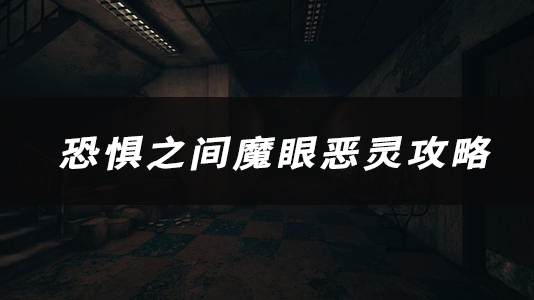 恐惧之间魔眼恶灵攻略